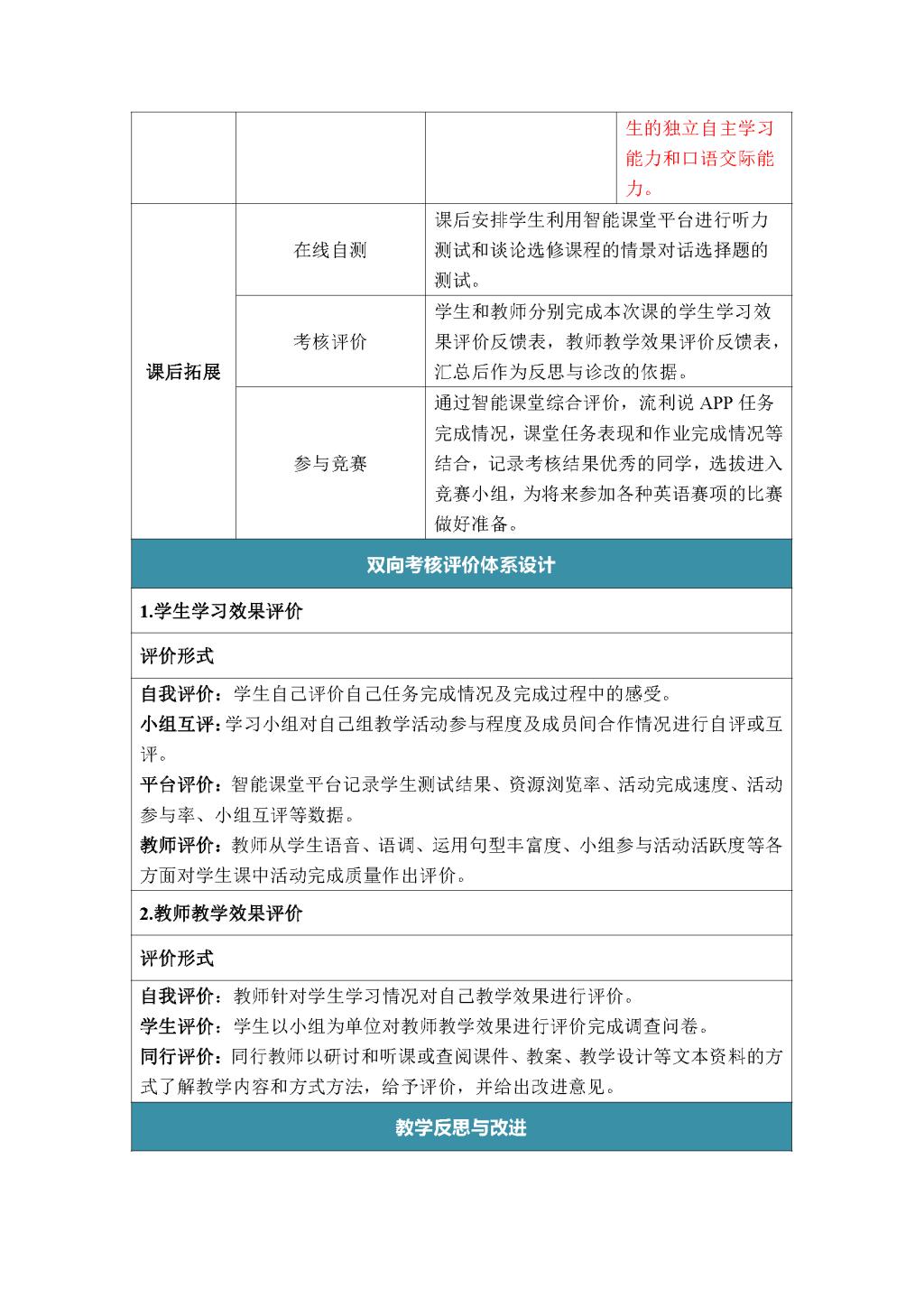 | | | | 生的独立自主学习能力和口语交际能力。 |
|---|---|---|---|
| 课后拓展 | 在线自测 | 课后安排学生利用智能课堂平台进行听力测试和谈论选修课程的情景对话选择题的测试。 | |
| | 考核评价 | 学生和教师分别完成本次课的学生学习效果评价反馈表，教师教学效果评价反馈表，汇总后作为反思与诊改的依据。 | |
| | 参与竞赛 | 通过智能课堂综合评价，流利说 APP 任务完成情况，课堂任务表现和作业完成情况等结合，记录考核结果优秀的同学，选拔进入竞赛小组，为将来参加各种英语赛项的比赛做好准备。 | |

双向考核评价体系设计

1.学生学习效果评价

评价形式

自我评价：学生自己评价自己任务完成情况及完成过程中的感受。
小组互评：学习小组对自己组教学活动参与程度及成员间合作情况进行自评或互评。
平台评价：智能课堂平台记录学生测试结果、资源浏览率、活动完成速度、活动参与率、小组互评等数据。
教师评价：教师从学生语音、语调、运用句型丰富度、小组参与活动活跃度等各方面对学生课中活动完成质量作出评价。

2.教师教学效果评价

评价形式

自我评价：教师针对学生学习情况对自己教学效果进行评价。
学生评价：学生以小组为单位对教师教学效果进行评价完成调查问卷。
同行评价：同行教师以研讨和听课或查阅课件、教案、教学设计等文本资料的方式了解教学内容和方式方法，给予评价，并给出改进意见。

教学反思与改进